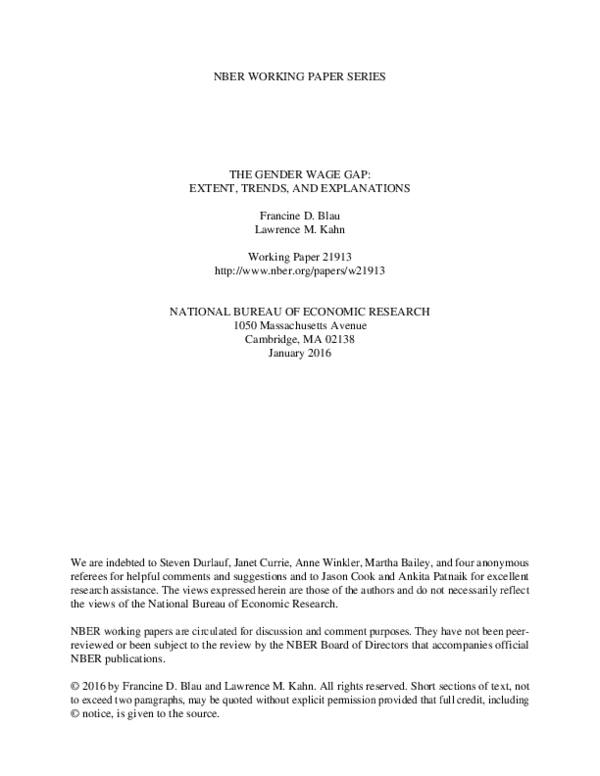 NBER WORKING PAPER SERIES

THE GENDER WAGE GAP:
EXTENT, TRENDS, AND EXPLANATIONS

Francine D. Blau
Lawrence M. Kahn

Working Paper 21913
http://www.nber.org/papers/w21913

NATIONAL BUREAU OF ECONOMIC RESEARCH
1050 Massachusetts Avenue
Cambridge, MA 02138
January 2016

We are indebted to Steven Durlauf, Janet Currie, Anne Winkler, Martha Bailey, and four anonymous referees for helpful comments and suggestions and to Jason Cook and Ankita Patnaik for excellent research assistance. The views expressed herein are those of the authors and do not necessarily reflect the views of the National Bureau of Economic Research.

NBER working papers are circulated for discussion and comment purposes. They have not been peer-reviewed or been subject to the review by the NBER Board of Directors that accompanies official NBER publications.

© 2016 by Francine D. Blau and Lawrence M. Kahn. All rights reserved. Short sections of text, not to exceed two paragraphs, may be quoted without explicit permission provided that full credit, including © notice, is given to the source.